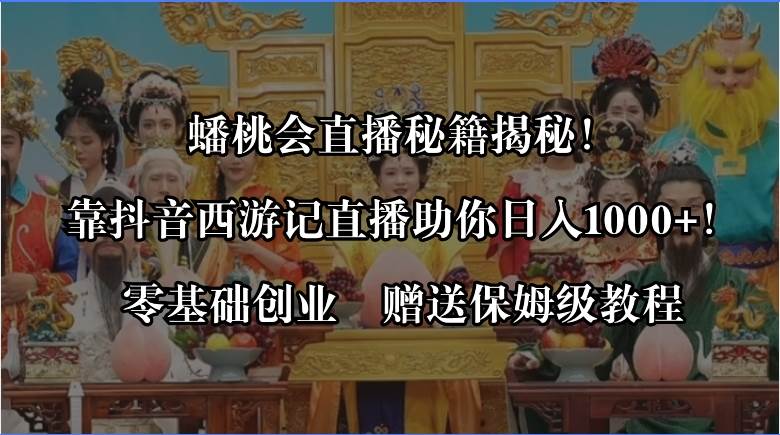 蟠桃会直播秘籍揭秘！

靠抖音西游记直播助你日入1000+！

零基础创业　赠送保姆级教程